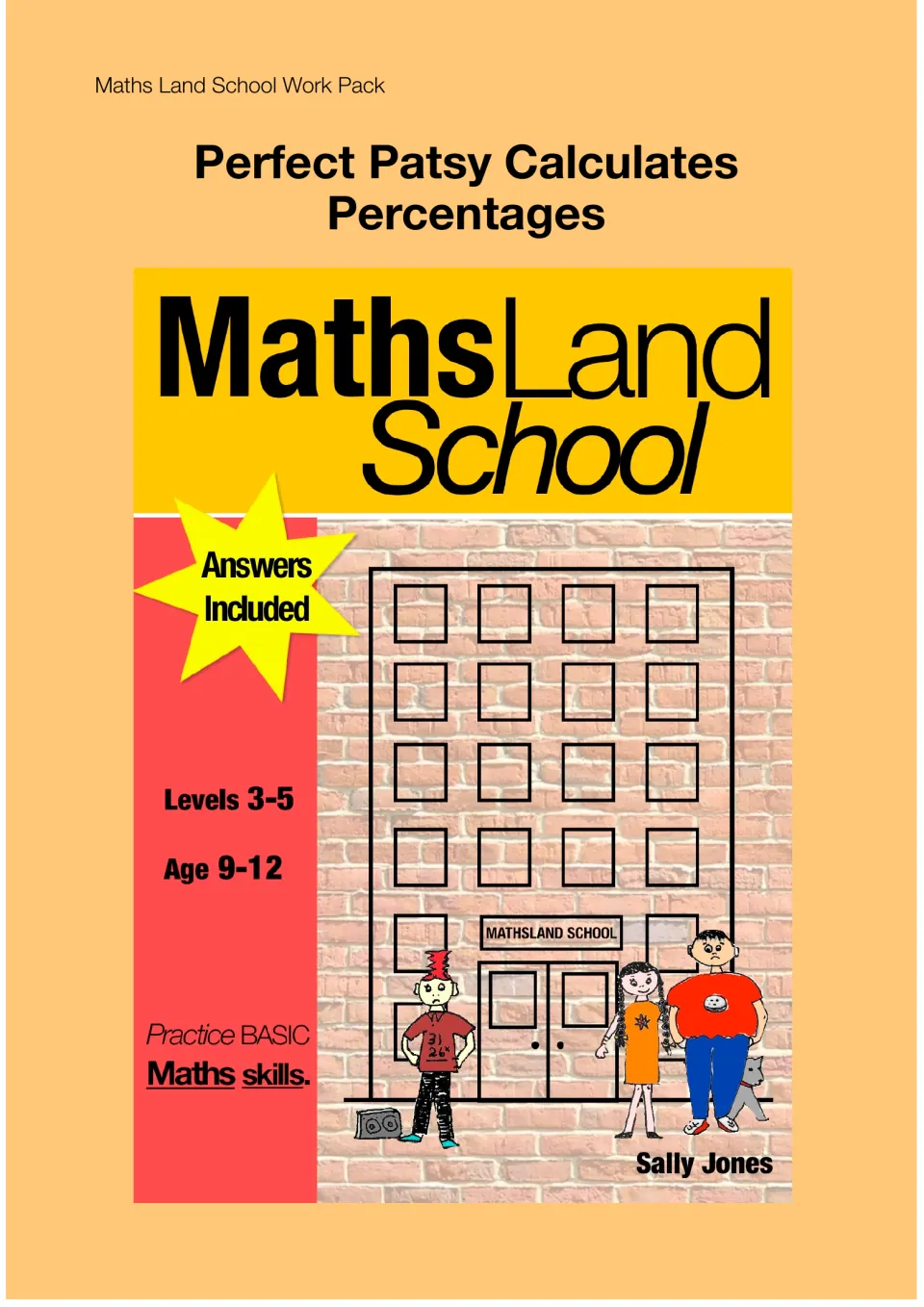 Maths Land School Work Pack

Perfect Patsy Calculates Percentages

MathsLand School

Answers Included

Levels 3-5

Age 9-12

Practice BASIC Maths skills.

MATHSLAND SCHOOL

Sally Jones